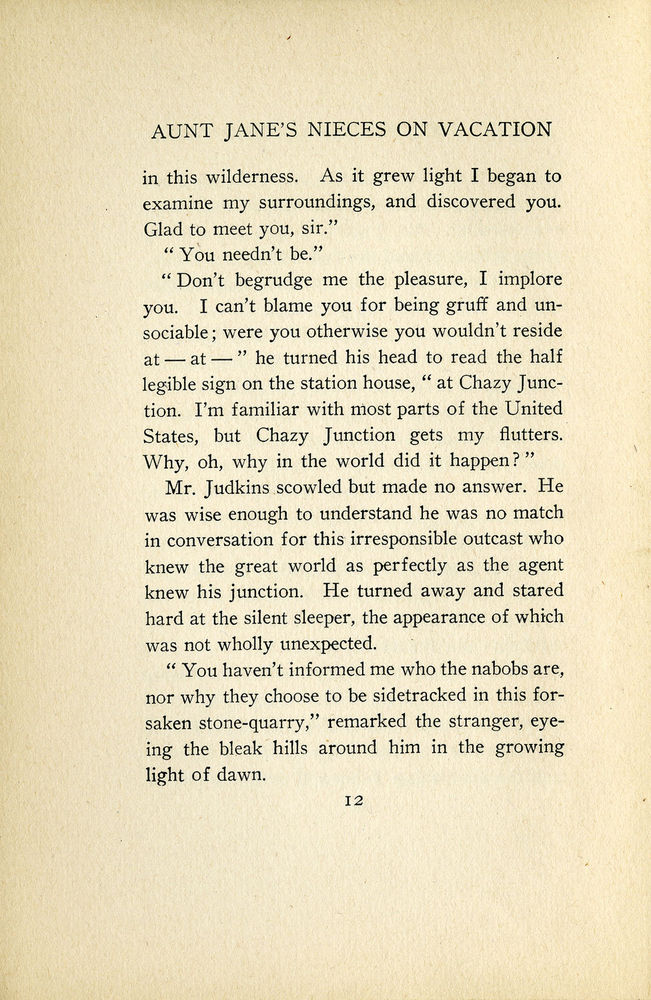 AUNT JANE'S NIECES ON VACATION

in this wilderness. As it grew light I began to examine my surroundings, and discovered you. Glad to meet you, sir."

"You needn't be."

"Don't begrudge me the pleasure, I implore you. I can't blame you for being gruff and unsociable; were you otherwise you wouldn't reside at — at — " he turned his head to read the half legible sign on the station house, "at Chazy Junction. I'm familiar with most parts of the United States, but Chazy Junction gets my flutters. Why, oh, why in the world did it happen?"

Mr. Judkins scowled but made no answer. He was wise enough to understand he was no match in conversation for this irresponsible outcast who knew the great world as perfectly as the agent knew his junction. He turned away and stared hard at the silent sleeper, the appearance of which was not wholly unexpected.

"You haven't informed me who the nabobs are, nor why they choose to be sidetracked in this forsaken stone-quarry," remarked the stranger, eyeing the bleak hills around him in the growing light of dawn.

12